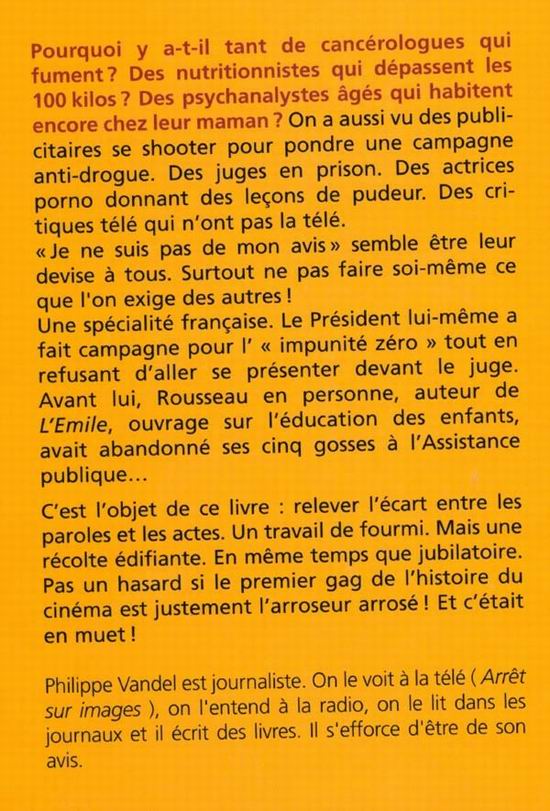 Pourquoi y a-t-il tant de cancérologues qui fument ? Des nutritionnistes qui dépassent les 100 kilos ? Des psychanalystes âgés qui habitent encore chez leur maman ? On a aussi vu des publicitaires se shooter pour pondre une campagne anti-drogue. Des juges en prison. Des actrices porno donnant des leçons de pudeur. Des critiques télé qui n'ont pas la télé.
« Je ne suis pas de mon avis » semble être leur devise à tous. Surtout ne pas faire soi-même ce que l'on exige des autres !
Une spécialité française. Le Président lui-même a fait campagne pour l' « impunité zéro » tout en refusant d'aller se présenter devant le juge. Avant lui, Rousseau en personne, auteur de L'Emile, ouvrage sur l'éducation des enfants, avait abandonné ses cinq gosses à l'Assistance publique…

C'est l'objet de ce livre : relever l'écart entre les paroles et les actes. Un travail de fourmi. Mais une récolte édifiante. En même temps que jubilatoire. Pas un hasard si le premier gag de l'histoire du cinéma est justement l'arroseur arrosé ! Et c'était en muet !

Philippe Vandel est journaliste. On le voit à la télé ( Arrêt sur images ), on l'entend à la radio, on le lit dans les journaux et il écrit des livres. Il s'efforce d'être de son avis.